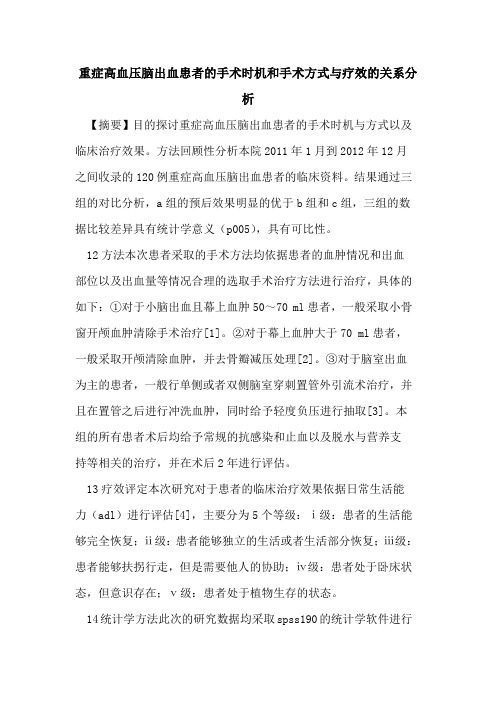 重症高血压脑出血患者的手术时机和手术方式与疗效的关系分析

【摘要】目的探讨重症高血压脑出血患者的手术时机与方式以及临床治疗效果。方法回顾性分析本院 2011 年 1 月到 2012 年 12 月之间收录的 120 例重症高血压脑出血患者的临床资料。结果通过三组的对比分析，a 组的预后效果明显的优于 b 组和 c 组，三组的数据比较差异具有统计学意义（p005），具有可比性。

12 方法本次患者采取的手术方法均依据患者的血肿情况和出血部位以及出血量等情况合理的选取手术治疗方法进行治疗，具体的如下：①对于小脑出血且幕上血肿 50～70 ml 患者，一般采取小骨窗开颅血肿清除手术治疗[1]。②对于幕上血肿大于 70 ml 患者，一般采取开颅清除血肿，并去骨瓣减压处理[2]。③对于脑室出血为主的患者，一般行单侧或者双侧脑室穿刺置管外引流术治疗，并且在置管之后进行冲洗血肿，同时给予轻度负压进行抽取[3]。本组的所有患者术后均给予常规的抗感染和止血以及脱水与营养支持等相关的治疗，并在术后 2 年进行评估。

13 疗效评定本次研究对于患者的临床治疗效果依据日常生活能力（adl）进行评估[4]，主要分为 5 个等级：ⅰ级：患者的生活能够完全恢复；ⅱ级：患者能够独立的生活或者生活部分恢复；ⅲ级：患者能够扶拐行走，但是需要他人的协助；ⅳ级：患者处于卧床状态，但意识存在；ⅴ级：患者处于植物生存的状态。

14 统计学方法此次的研究数据均采取 spss190 的统计学软件进行